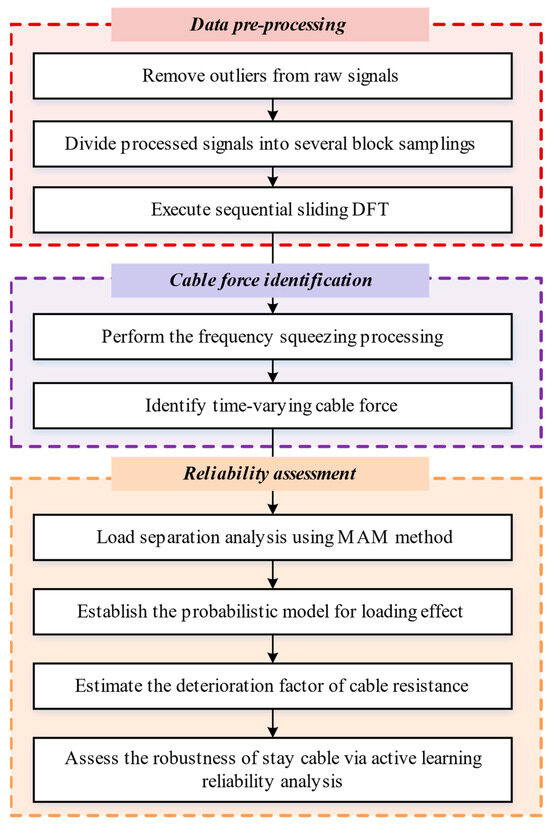 Data pre-processing

Remove outliers from raw signals

Divide processed signals into several block samplings

Execute sequential sliding DFT

Cable force identification

Perform the frequency squeezing processing

Identify time-varying cable force

Reliability assessment

Load separation analysis using MAM method

Establish the probabilistic model for loading effect

Estimate the deterioration factor of cable resistance

Assess the robustness of stay cable via active learning reliability analysis